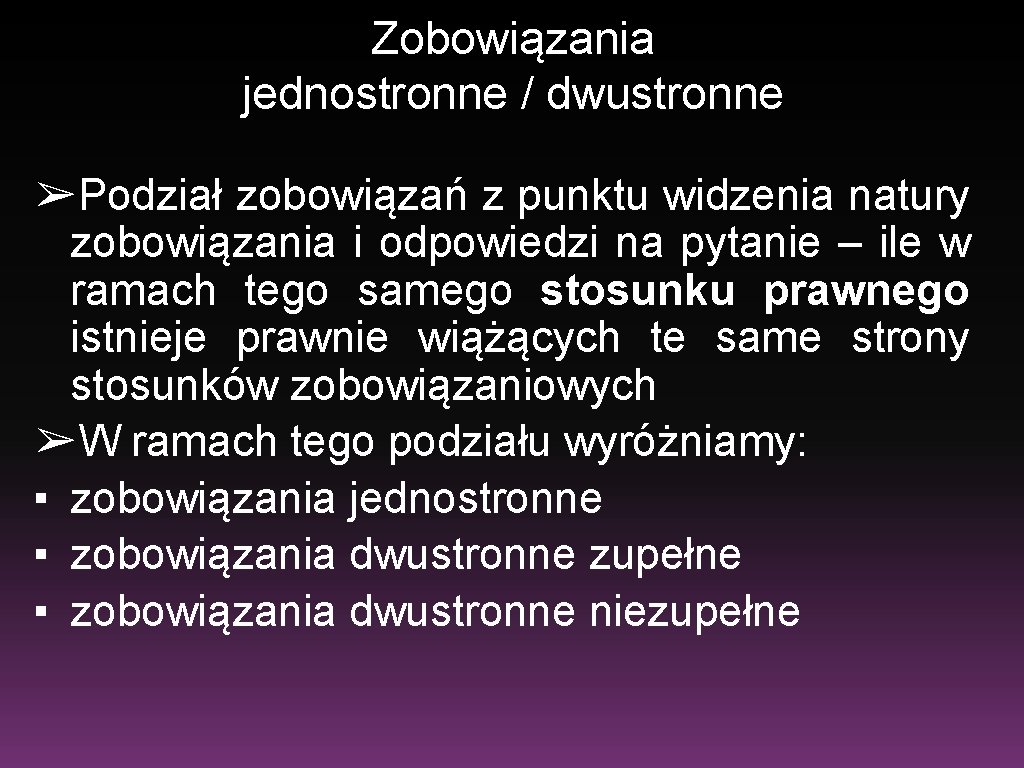 Zobowiązania
jednostronne / dwustronne

➢Podział zobowiązań z punktu widzenia natury zobowiązania i odpowiedzi na pytanie – ile w ramach tego samego stosunku prawnego istnieje prawnie wiążących te same strony stosunków zobowiązaniowych
➢W ramach tego podziału wyróżniamy:
▪ zobowiązania jednostronne
▪ zobowiązania dwustronne zupełne
▪ zobowiązania dwustronne niezupełne